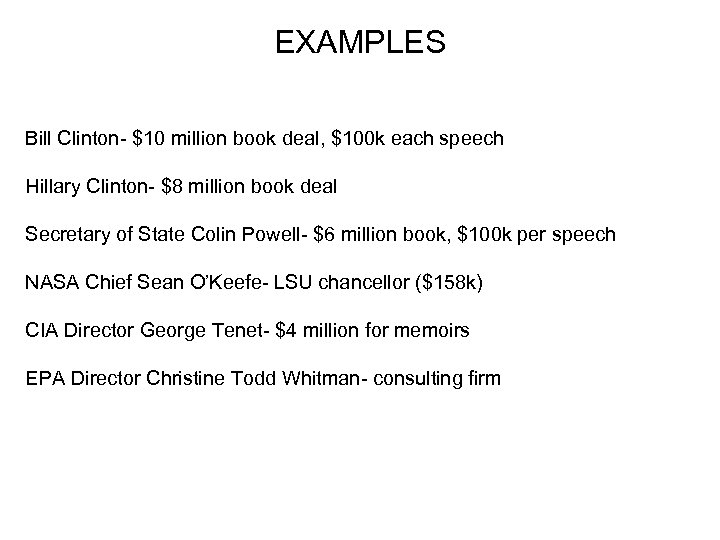 EXAMPLES

Bill Clinton- \$10 million book deal, \$100k each speech

Hillary Clinton- \$8 million book deal

Secretary of State Colin Powell- \$6 million book, \$100k per speech

NASA Chief Sean O'Keefe- LSU chancellor (\$158k)

CIA Director George Tenet- \$4 million for memoirs

EPA Director Christine Todd Whitman- consulting firm